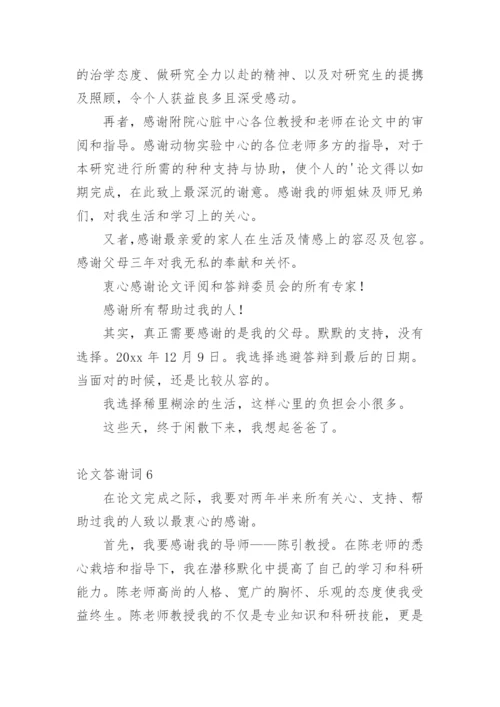 的治学态度、做研究全力以赴的精神、以及对研究生的提携及照顾，令个人获益良多且深受感动。

再者，感谢附院心脏中心各位教授和老师在论文中的审阅和指导。感谢动物实验中心的各位老师多方的指导，对于本研究进行所需的种种支持与协助，使个人的'论文得以如期完成，在此致上最深沉的谢意。感谢我的师姐妹及师兄弟们，对我生活和学习上的关心。

又者,感谢最亲爱的家人在生活及情感上的容忍及包容。感谢父母三年对我无私的奉献和关怀。

衷心感谢论文评阅和答辩委员会的所有专家！

感谢所有帮助过我的人！

其实，真正需要感谢的是我的父母。默默的支持，没有选择。20xx 年 12 月 9 日。我选择逃避答辩到最后的日期。当面对的时候，还是比较从容的。

我选择稀里糊涂的生活，这样心里的负担会小很多。

这些天，终于闲散下来，我想起爸爸了。

论文答谢词 6

在论文完成之际，我要对两年半来所有关心、支持、帮助过我的人致以最衷心的感谢。

首先，我要感谢我的导师——陈引教授。在陈老师的悉心栽培和指导下，我在潜移默化中提高了自己的学习和科研能力。陈老师高尚的人格、宽广的胸怀、乐观的态度使我受益终生。陈老师教授我的不仅是专业知识和科研技能，更是